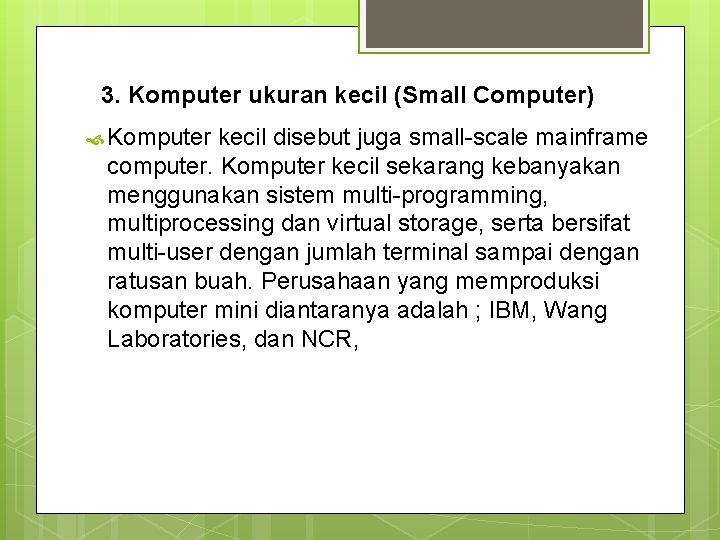 3. Komputer ukuran kecil (Small Computer)

Komputer kecil disebut juga small-scale mainframe computer. Komputer kecil sekarang kebanyakan menggunakan sistem multi-programming, multiprocessing dan virtual storage, serta bersifat multi-user dengan jumlah terminal sampai dengan ratusan buah. Perusahaan yang memproduksi komputer mini diantaranya adalah ; IBM, Wang Laboratories, dan NCR,